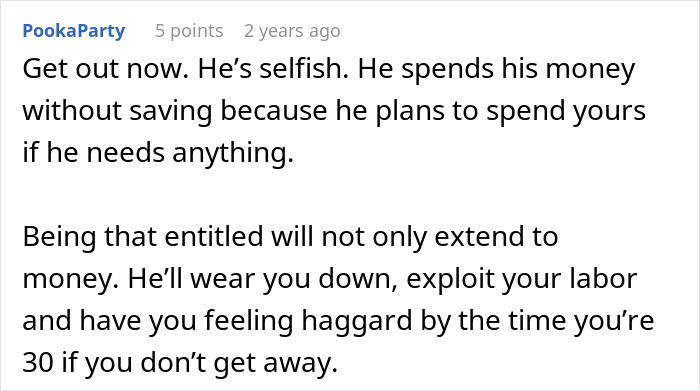 PookaParty 5 points 2 years ago

Get out now. He’s selfish. He spends his money without saving because he plans to spend yours if he needs anything.

Being that entitled will not only extend to money. He’ll wear you down, exploit your labor and have you feeling haggard by the time you’re 30 if you don’t get away.